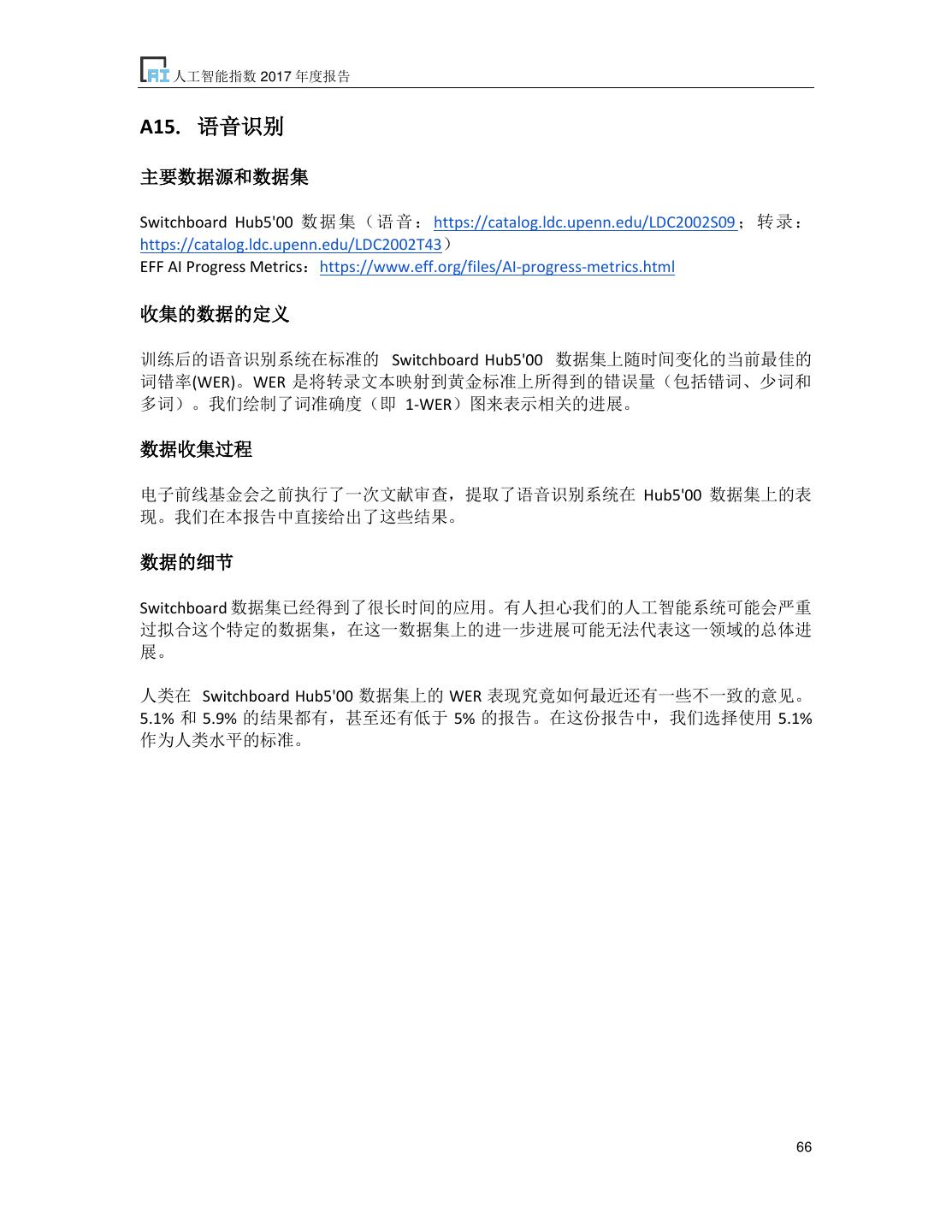 AI 人工智能指数 2017 年度报告

A15. 语音识别

主要数据源和数据集

Switchboard Hub5'00 数据集（语音：https://catalog.ldc.upenn.edu/LDC2002S09；转录：https://catalog.ldc.upenn.edu/LDC2002T43）
EFF AI Progress Metrics：https://www.eff.org/files/AI-progress-metrics.html

收集的数据的定义

训练后的语音识别系统在标准的 Switchboard Hub5'00 数据集上随时间变化的当前最佳的词错率(WER)。WER 是将转录文本映射到黄金标准上所得到的错误量（包括错词、少词和多词）。我们绘制了词准确度（即 1-WER）图来表示相关的进展。

数据收集过程

电子前线基金会之前执行了一次文献审查，提取了语音识别系统在 Hub5'00 数据集上的表现。我们在本报告中直接给出了这些结果。

数据的细节

Switchboard 数据集已经得到了很长时间的应用。有人担心我们的人工智能系统可能会严重过拟合这个特定的数据集，在这一数据集上的进一步进展可能无法代表这一领域的总体进展。

人类在 Switchboard Hub5'00 数据集上的 WER 表现究竟如何最近还有一些不一致的意见。5.1% 和 5.9% 的结果都有，甚至还有低于 5% 的报告。在这份报告中，我们选择使用 5.1% 作为人类水平的标准。

66